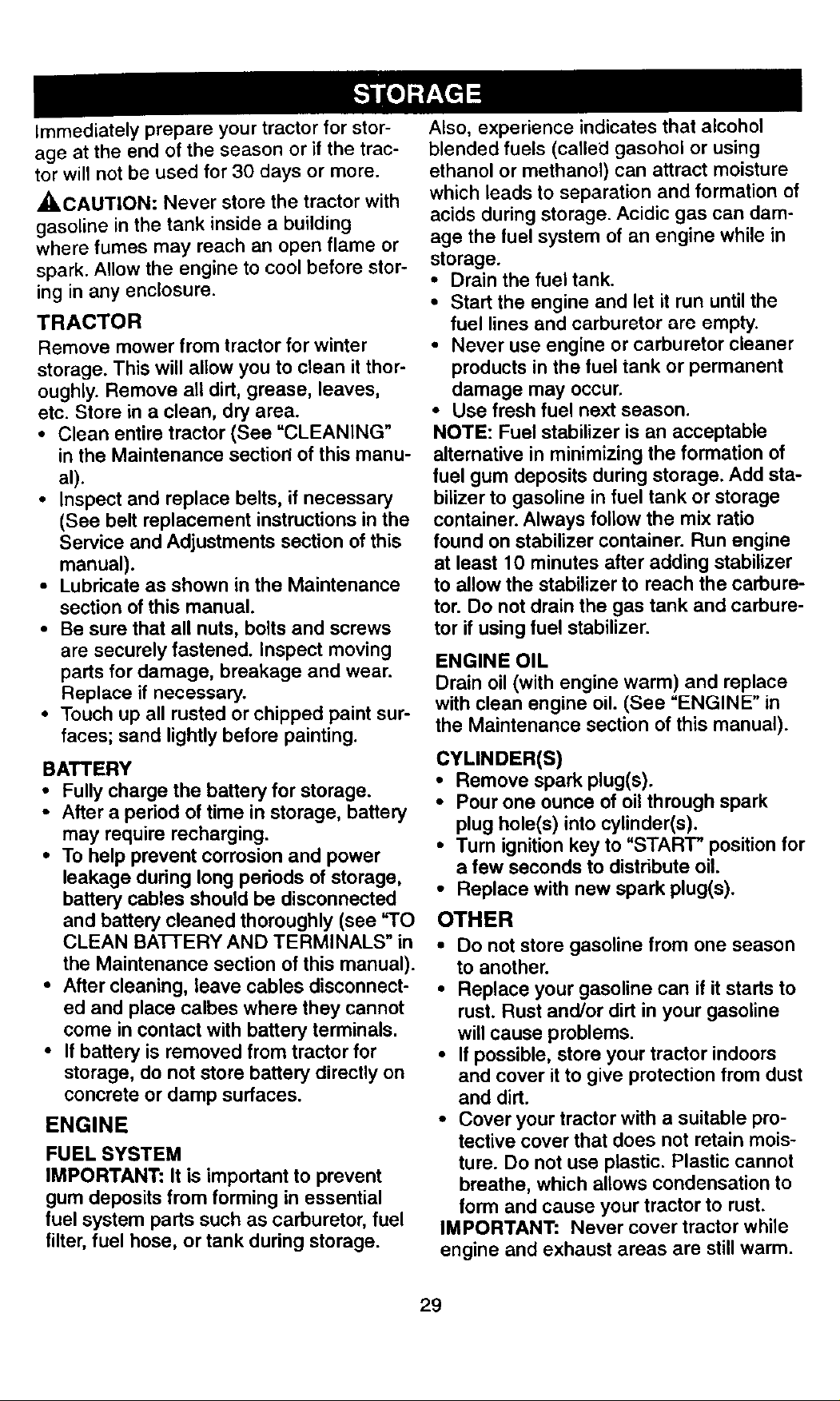 STORAGE

Immediately prepare your tractor for storage at the end of the season or if the tractor will not be used for 30 days or more.

CAUTION: Never store the tractor with gasoline in the tank inside a building where fumes may reach an open flame or spark. Allow the engine to cool before storing in any enclosure.

TRACTOR

Remove mower from tractor for winter storage. This will allow you to clean it thoroughly. Remove all dirt, grease, leaves, etc. Store in a clean, dry area.

• Clean entire tractor (See "CLEANING" in the Maintenance section of this manual).
• Inspect and replace belts, if necessary (See belt replacement instructions in the Service and Adjustments section of this manual).
• Lubricate as shown in the Maintenance section of this manual.
• Be sure that all nuts, bolts and screws are securely fastened. Inspect moving parts for damage, breakage and wear. Replace if necessary.
• Touch up all rusted or chipped paint surfaces; sand lightly before painting.

BATTERY

• Fully charge the battery for storage.
• After a period of time in storage, battery may require recharging.
• To help prevent corrosion and power leakage during long periods of storage, battery cables should be disconnected and battery cleaned thoroughly (see "TO CLEAN BATTERY AND TERMINALS" in the Maintenance section of this manual).
• After cleaning, leave cables disconnected and place calbes where they cannot come in contact with battery terminals.
• If battery is removed from tractor for storage, do not store battery directly on concrete or damp surfaces.

ENGINE

FUEL SYSTEM

IMPORTANT: It is important to prevent gum deposits from forming in essential fuel system parts such as carburetor, fuel filter, fuel hose, or tank during storage.

Also, experience indicates that alcohol blended fuels (called gasohol or using ethanol or methanol) can attract moisture which leads to separation and formation of acids during storage. Acidic gas can damage the fuel system of an engine while in storage.

• Drain the fuel tank.
• Start the engine and let it run until the fuel lines and carburetor are empty.
• Never use engine or carburetor cleaner products in the fuel tank or permanent damage may occur.
• Use fresh fuel next season.

NOTE: Fuel stabilizer is an acceptable alternative in minimizing the formation of fuel gum deposits during storage. Add stabilizer to gasoline in fuel tank or storage container. Always follow the mix ratio found on stabilizer container. Run engine at least 10 minutes after adding stabilizer to allow the stabilizer to reach the carburetor. Do not drain the gas tank and carburetor if using fuel stabilizer.

ENGINE OIL

Drain oil (with engine warm) and replace with clean engine oil. (See "ENGINE" in the Maintenance section of this manual).

CYLINDER(S)

• Remove spark plug(s).
• Pour one ounce of oil through spark plug hole(s) into cylinder(s).
• Turn ignition key to "START" position for a few seconds to distribute oil.
• Replace with new spark plug(s).

OTHER

• Do not store gasoline from one season to another.
• Replace your gasoline can if it starts to rust. Rust and/or dirt in your gasoline will cause problems.
• If possible, store your tractor indoors and cover it to give protection from dust and dirt.
• Cover your tractor with a suitable protective cover that does not retain moisture. Do not use plastic. Plastic cannot breathe, which allows condensation to form and cause your tractor to rust.

IMPORTANT: Never cover tractor while engine and exhaust areas are still warm.

29